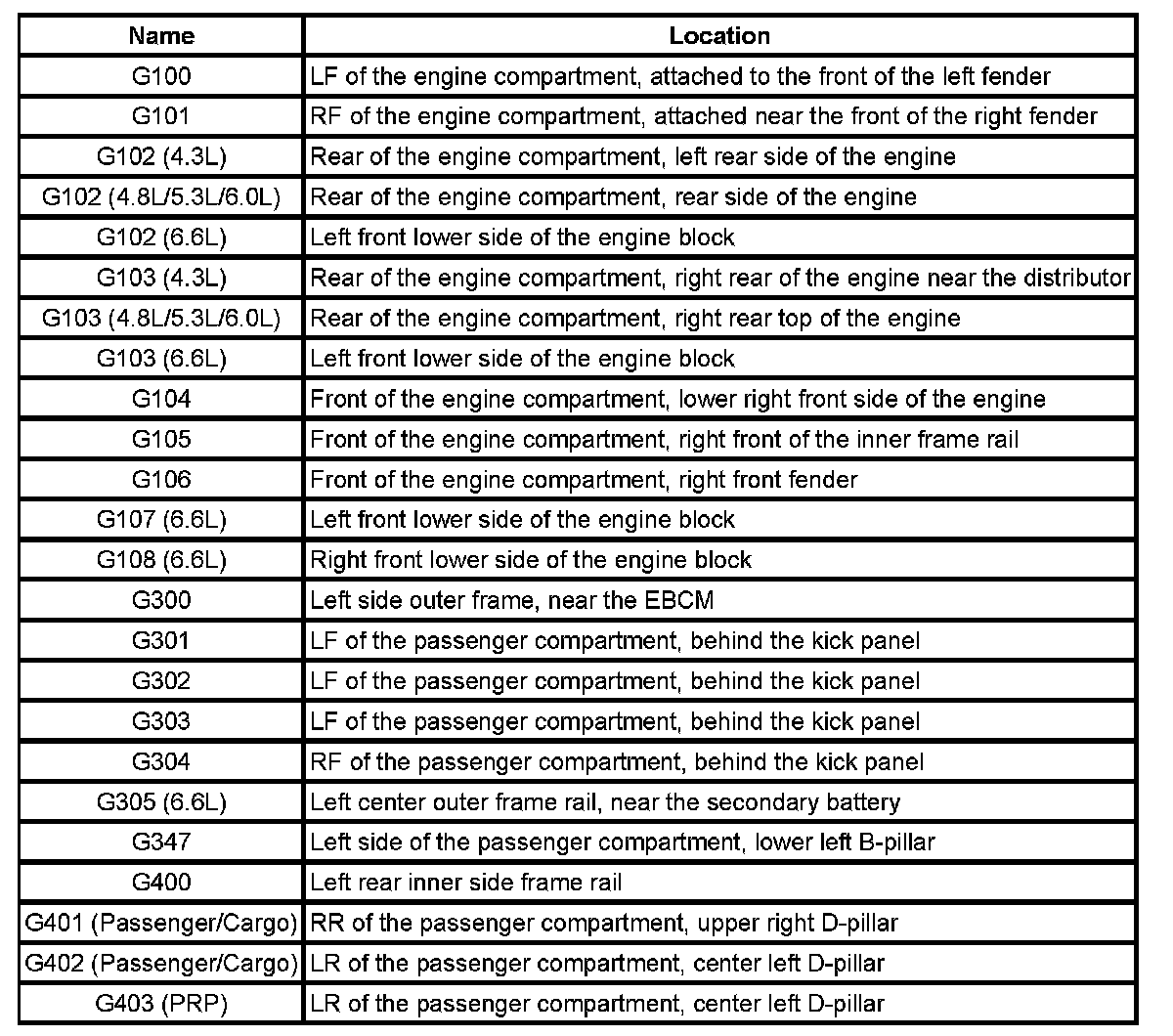 | Name | Location |
|---|---|
| G100 | LF of the engine compartment, attached to the front of the left fender |
| G101 | RF of the engine compartment, attached near the front of the right fender |
| G102 (4.3L) | Rear of the engine compartment, left rear side of the engine |
| G102 (4.8L/5.3L/6.0L) | Rear of the engine compartment, rear side of the engine |
| G102 (6.6L) | Left front lower side of the engine block |
| G103 (4.3L) | Rear of the engine compartment, right rear of the engine near the distributor |
| G103 (4.8L/5.3L/6.0L) | Rear of the engine compartment, right rear top of the engine |
| G103 (6.6L) | Left front lower side of the engine block |
| G104 | Front of the engine compartment, lower right front side of the engine |
| G105 | Front of the engine compartment, right front of the inner frame rail |
| G106 | Front of the engine compartment, right front fender |
| G107 (6.6L) | Left front lower side of the engine block |
| G108 (6.6L) | Right front lower side of the engine block |
| G300 | Left side outer frame, near the EBCM |
| G301 | LF of the passenger compartment, behind the kick panel |
| G302 | LF of the passenger compartment, behind the kick panel |
| G303 | LF of the passenger compartment, behind the kick panel |
| G304 | RF of the passenger compartment, behind the kick panel |
| G305 (6.6L) | Left center outer frame rail, near the secondary battery |
| G347 | Left side of the passenger compartment, lower left B-pillar |
| G400 | Left rear inner side frame rail |
| G401 (Passenger/Cargo) | RR of the passenger compartment, upper right D-pillar |
| G402 (Passenger/Cargo) | LR of the passenger compartment, center left D-pillar |
| G403 (PRP) | LR of the passenger compartment, center left D-pillar |